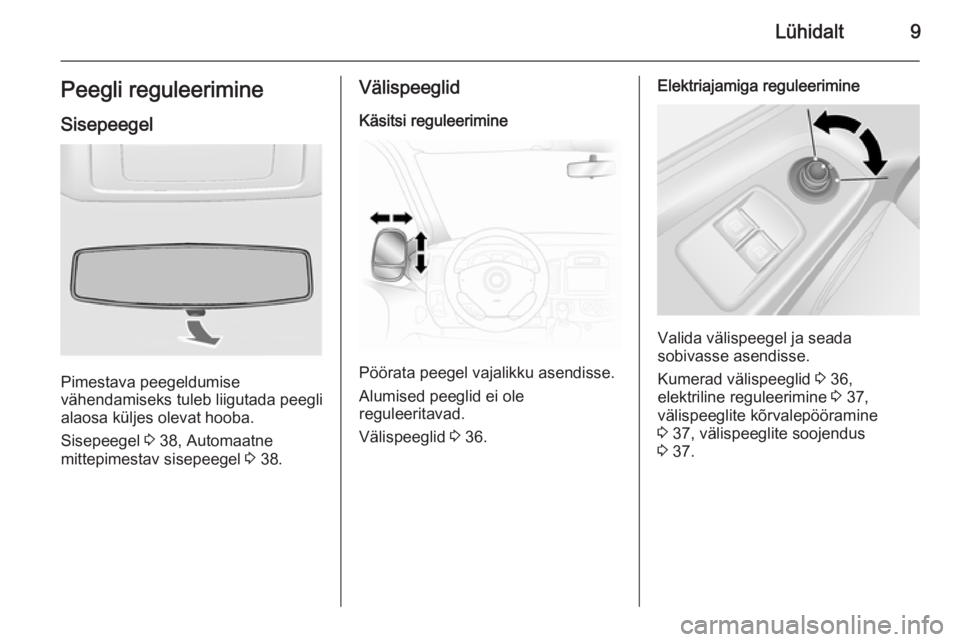 Lühidalt 9

Peegli reguleerimine

Sisepeegel

Pimestava peegeldumise vähendamiseks tuleb liigutada peegli alaosa küljes olevat hooba.

Sisepeegel ⇨ 38, Automaatne mittepimestav sisepeegel ⇨ 38.

Välispeeglid

Käsitsi reguleerimine

Pöörata peegel vajalikku asendisse.

Alumised peeglid ei ole reguleeritavad.

Välispeeglid ⇨ 36.

Elektriajamiga reguleerimine

Valida välispeegel ja seada sobivasse asendisse.

Kumerad välispeeglid ⇨ 36, elektriline reguleerimine ⇨ 37, välispeeglite kõrvalepööramine ⇨ 37, välispeeglite soojendus ⇨ 37.

carmanualsonline.info